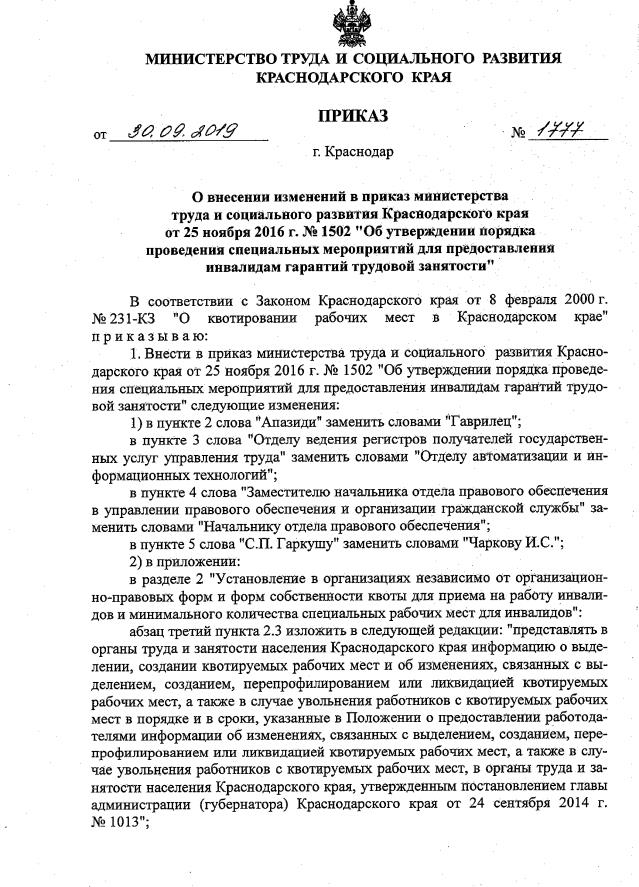 МИНИСТЕРСТВО ТРУДА И СОЦИАЛЬНОГО РАЗВИТИЯ КРАСНОДАРСКОГО КРАЯ

ПРИКАЗ

от 30.09.2019 № 1777

г. Краснодар

О внесении изменений в приказ министерства труда и социального развития Краснодарского края от 25 ноября 2016 г. № 1502 "Об утверждении порядка проведения специальных мероприятий для предоставления инвалидам гарантий трудовой занятости"

В соответствии с Законом Краснодарского края от 8 февраля 2000 г. № 231-КЗ "О квотировании рабочих мест в Краснодарском крае" приказываю:

1. Внести в приказ министерства труда и социального развития Краснодарского края от 25 ноября 2016 г. № 1502 "Об утверждении порядка проведения специальных мероприятий для предоставления инвалидам гарантий трудовой занятости" следующие изменения:

1) в пункте 2 слова "Апазиди" заменить словами "Гаврилец";

в пункте 3 слова "Отделу ведения регистров получателей государственных услуг управления труда" заменить словами "Отделу автоматизации и информационных технологий";

в пункте 4 слова "Заместителю начальника отдела правового обеспечения в управлении правового обеспечения и организации гражданской службы" заменить словами "Начальнику отдела правового обеспечения";

в пункте 5 слова "С.П. Гаркушу" заменить словами "Чаркову И.С.";

2) в приложении:

в разделе 2 "Установление в организациях независимо от организационно-правовых форм и форм собственности квоты для приема на работу инвалидов и минимального количества специальных рабочих мест для инвалидов":

абзац третий пункта 2.3 изложить в следующей редакции: "представлять в органы труда и занятости населения Краснодарского края информацию о выделении, создании квотируемых рабочих мест и об изменениях, связанных с выделением, созданием, перепрофилированием или ликвидацией квотируемых рабочих мест, а также в случае увольнения работников с квотируемых рабочих мест в порядке и в сроки, указанные в Положении о предоставлении работодателями информации об изменениях, связанных с выделением, созданием, перепрофилированием или ликвидацией квотируемых рабочих мест, а также в случае увольнения работников с квотируемых рабочих мест, в органы труда и занятости населения Краснодарского края, утвержденным постановлением главы администрации (губернатора) Краснодарского края от 24 сентября 2014 г. № 1013";